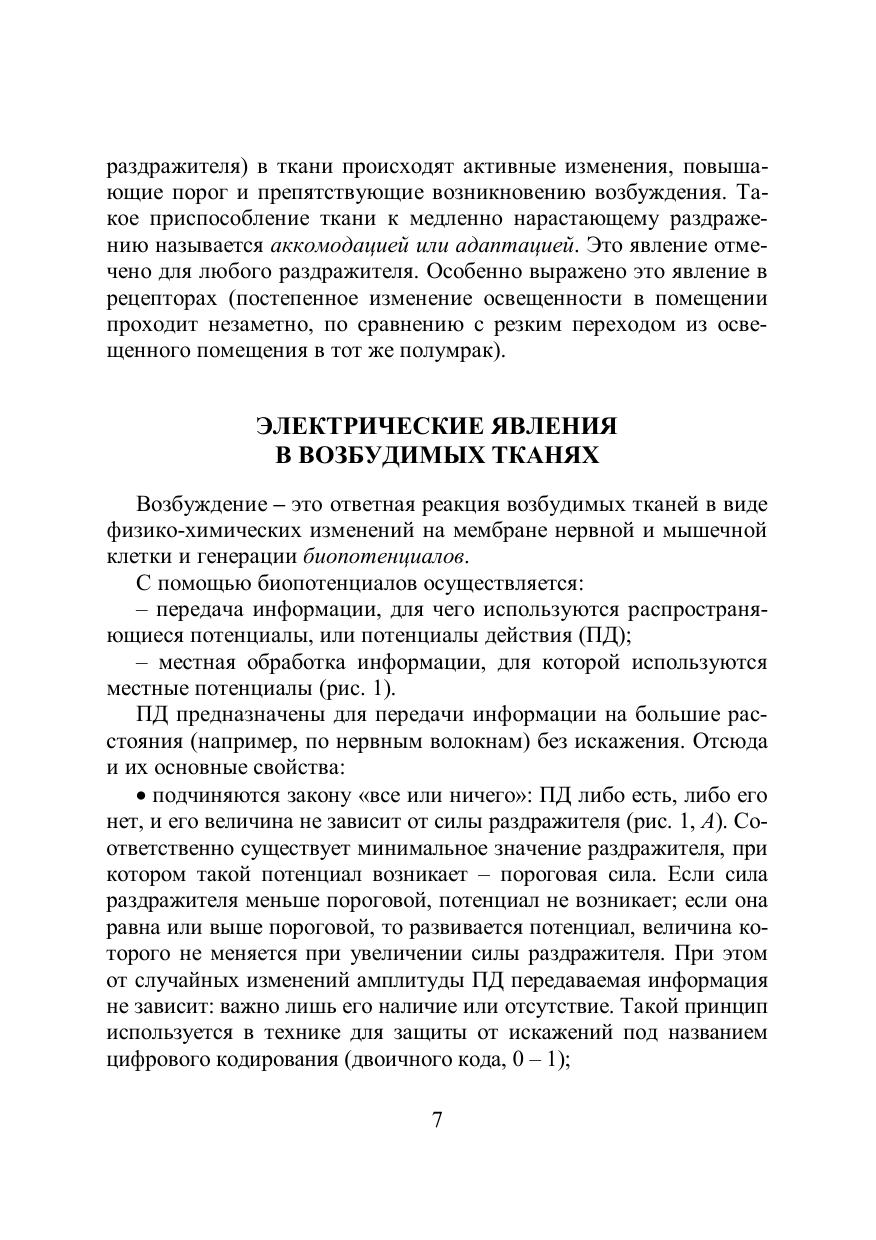 раздражителя) в ткани происходят активные изменения, повышающие порог и препятствующие возникновению возбуждения. Такое приспособление ткани к медленно нарастающему раздражению называется аккомодацией или адаптацией. Это явление отмечено для любого раздражителя. Особенно выражено это явление в рецепторах (постепенное изменение освещенности в помещении проходит незаметно, по сравнению с резким переходом из освещенного помещения в тот же полумрак).

ЭЛЕКТРИЧЕСКИЕ ЯВЛЕНИЯ В ВОЗБУДИМЫХ ТКАНЯХ

Возбуждение – это ответная реакция возбудимых тканей в виде физико-химических изменений на мембране нервной и мышечной клетки и генерации биопотенциалов.

С помощью биопотенциалов осуществляется:

– передача информации, для чего используются распространяющиеся потенциалы, или потенциалы действия (ПД);

– местная обработка информации, для которой используются местные потенциалы (рис. 1).

ПД предназначены для передачи информации на большие расстояния (например, по нервным волокнам) без искажения. Отсюда и их основные свойства:

• подчиняются закону «все или ничего»: ПД либо есть, либо его нет, и его величина не зависит от силы раздражителя (рис. 1, А). Соответственно существует минимальное значение раздражителя, при котором такой потенциал возникает – пороговая сила. Если сила раздражителя меньше пороговой, потенциал не возникает; если она равна или выше пороговой, то развивается потенциал, величина которого не меняется при увеличении силы раздражителя. При этом от случайных изменений амплитуды ПД передаваемая информация не зависит: важно лишь его наличие или отсутствие. Такой принцип используется в технике для защиты от искажений под названием цифрового кодирования (двоичного кода, 0 – 1);

7